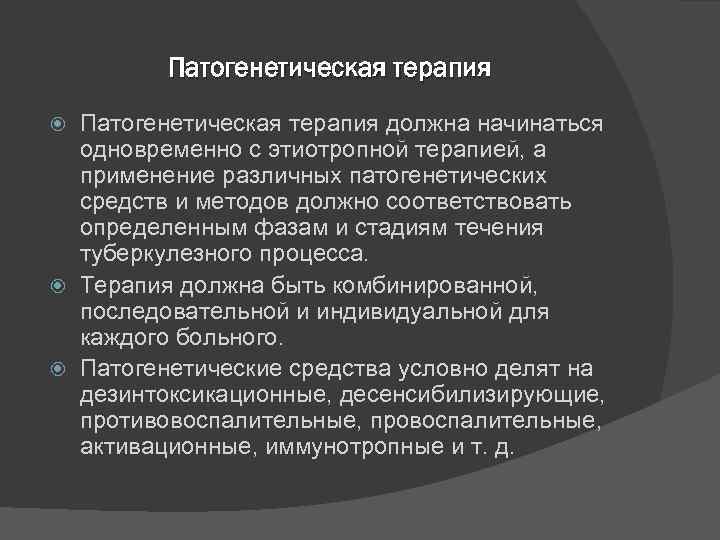 Патогенетическая терапия

Патогенетическая терапия должна начинаться одновременно с этиотропной терапией, а применение различных патогенетических средств и методов должно соответствовать определенным фазам и стадиям течения туберкулезного процесса.

Терапия должна быть комбинированной, последовательной и индивидуальной для каждого больного.

Патогенетические средства условно делят на дезинтоксикационные, десенсибилизирующие, противовоспалительные, провоспалительные, активационные, иммунотропные и т. д.